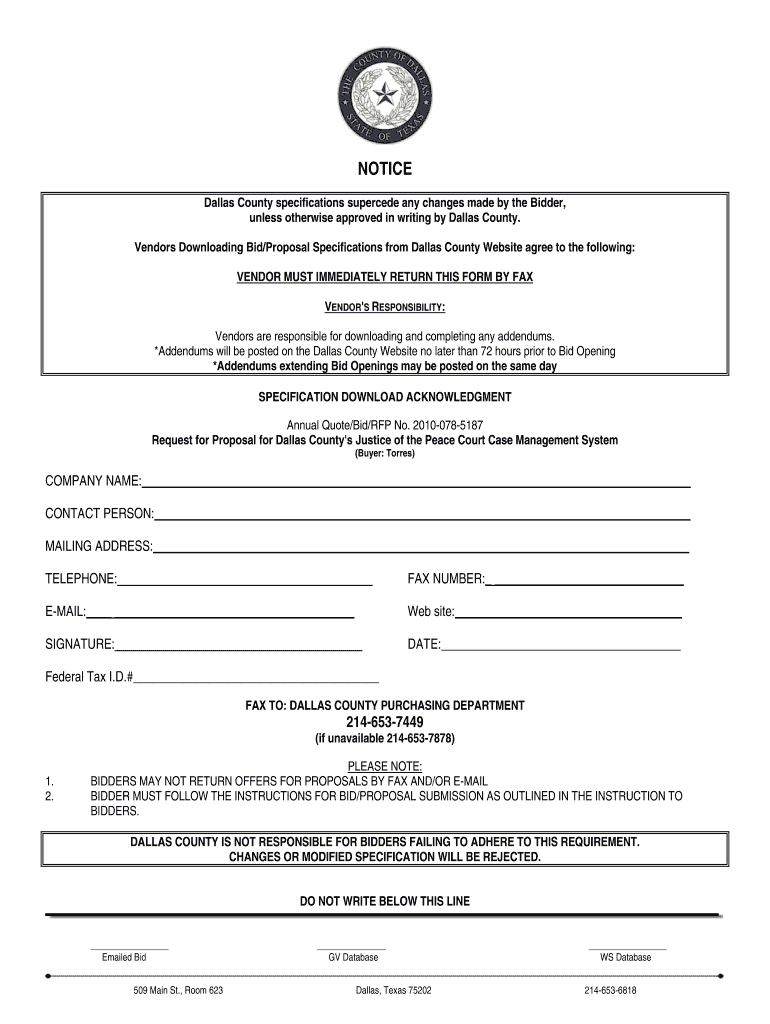 THE COUNTY OF DALLAS
STATE OF TEXAS

NOTICE

Dallas County specifications supercede any changes made by the Bidder, unless otherwise approved in writing by Dallas County.

Vendors Downloading Bid/Proposal Specifications from Dallas County Website agree to the following:

VENDOR MUST IMMEDIATELY RETURN THIS FORM BY FAX

VENDOR'S RESPONSIBILITY:

Vendors are responsible for downloading and completing any addendums.
*Addendums will be posted on the Dallas County Website no later than 72 hours prior to Bid Opening
*Addendums extending Bid Openings may be posted on the same day

SPECIFICATION DOWNLOAD ACKNOWLEDGMENT

Annual Quote/Bid/RFP No. 2010-078-5187
Request for Proposal for Dallas County's Justice of the Peace Court Case Management System
(Buyer: Torres)

COMPANY NAME:

CONTACT PERSON:

MAILING ADDRESS:

TELEPHONE:

FAX NUMBER:

E-MAIL:

Web site:

SIGNATURE:

DATE:

Federal Tax I.D.#

FAX TO: DALLAS COUNTY PURCHASING DEPARTMENT
214-653-7449
(if unavailable 214-653-7878)

PLEASE NOTE:
1. BIDDERS MAY NOT RETURN OFFERS FOR PROPOSALS BY FAX AND/OR E-MAIL
2. BIDDER MUST FOLLOW THE INSTRUCTIONS FOR BID/PROPOSAL SUBMISSION AS OUTLINED IN THE INSTRUCTION TO BIDDERS.

DALLAS COUNTY IS NOT RESPONSIBLE FOR BIDDERS FAILING TO ADHERE TO THIS REQUIREMENT.
CHANGES OR MODIFIED SPECIFICATION WILL BE REJECTED.

DO NOT WRITE BELOW THIS LINE

Emailed Bid
GV Database
WS Database

509 Main St., Room 623
Dallas, Texas 75202
214-653-6818